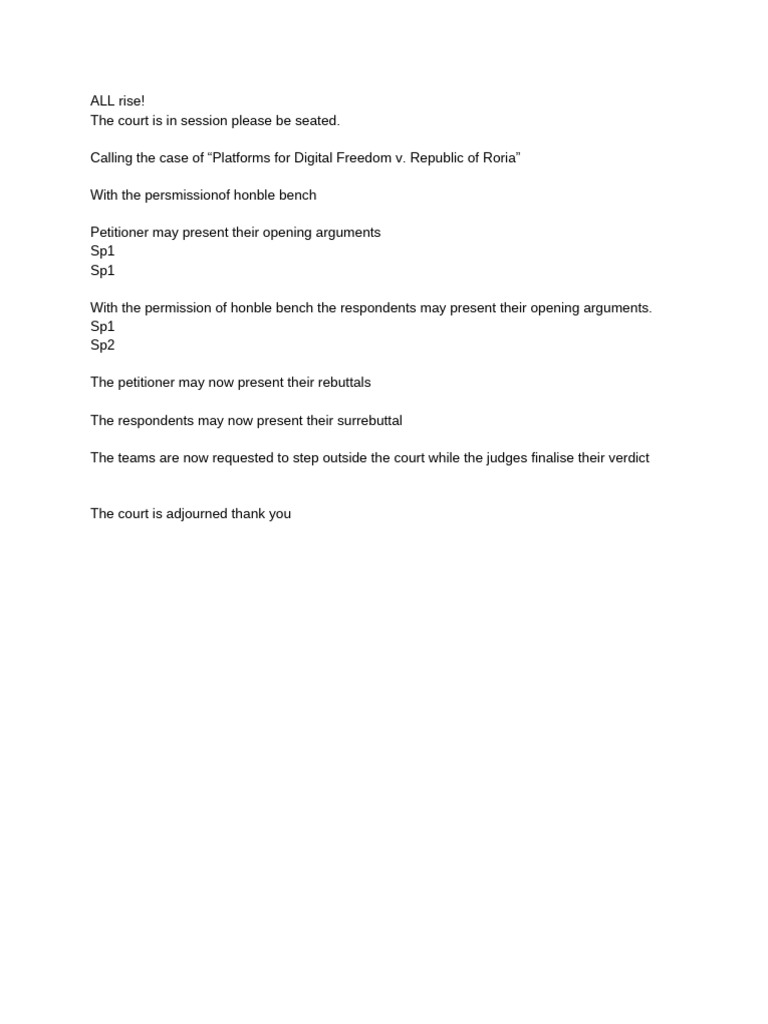 ALL rise!
The court is in session please be seated.

Calling the case of “Platforms for Digital Freedom v. Republic of Roria”

With the persmissionof honble bench

Petitioner may present their opening arguments
Sp1
Sp1

With the permission of honble bench the respondents may present their opening arguments.
Sp1
Sp2

The petitioner may now present their rebuttals

The respondents may now present their surrebuttal

The teams are now requested to step outside the court while the judges finalise their verdict

The court is adjourned thank you